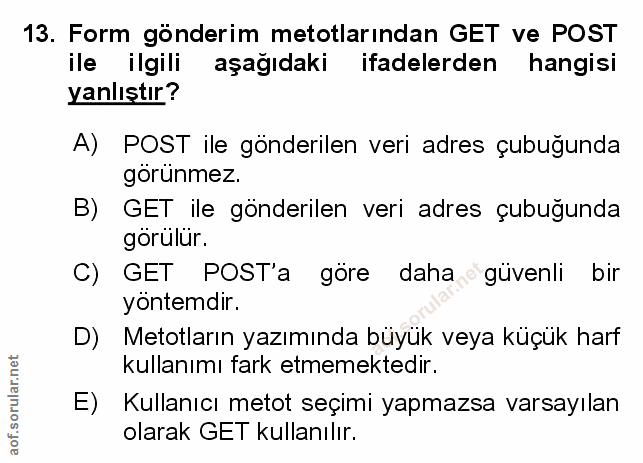 13. Form gönderim metotlarından GET ve POST ile ilgili aşağıdaki ifadelerden hangisi yanlıştır?

A) POST ile gönderilen veri adres çubuğunda görünmez.

B) GET ile gönderilen veri adres çubuğunda görülür.

C) GET POST'a göre daha güvenli bir yöntemdir.

D) Metotların yazımında büyük veya küçük harf kullanımı fark etmemektedir.

E) Kullanıcı metot seçimi yapmazsa varsayılan olarak GET kullanılır.

aof.sorular.net

aof.sorular.net